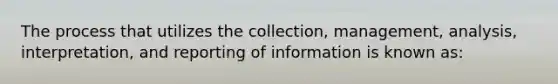 The process that utilizes the collection, management, analysis, interpretation, and reporting of information is known as: